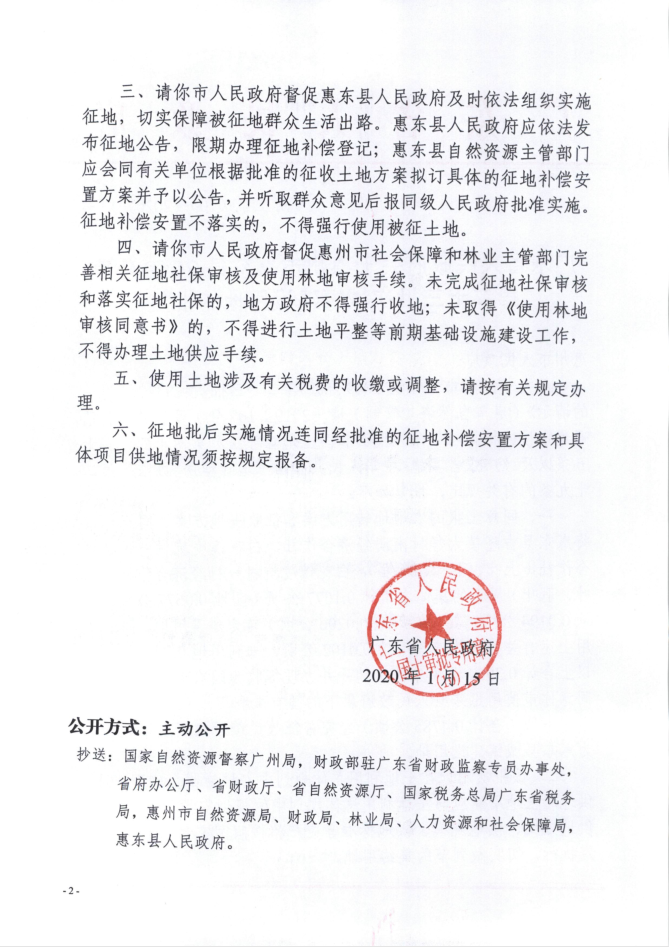 三、请你市人民政府督促惠东县人民政府及时依法组织实施征地，切实保障被征地群众生活出路。惠东县人民政府应依法发布征地公告，限期办理征地补偿登记；惠东县自然资源主管部门应会同有关单位根据批准的征收土地方案拟订具体的征地补偿安置方案并予以公告，并听取群众意见后报同级人民政府批准实施。征地补偿安置不落实的，不得强行使用被征土地。

四、请你市人民政府督促惠州市社会保障和林业主管部门完善相关征地社保审核及使用林地审核手续。未完成征地社保审核和落实征地社保的，地方政府不得强行收地；未取得《使用林地审核同意书》的，不得进行土地平整等前期基础设施建设工作，不得办理土地供应手续。

五、使用土地涉及有关税费的收缴或调整，请按有关规定办理。

六、征地批后实施情况连同经批准的征地补偿安置方案和具体项目供地情况须按规定报备。

广东省人民政府
国土审批专用章
广东省人民政府
2020年1月15日

公开方式：主动公开

抄送：国家自然资源督察广州局，财政部驻广东省财政监察专员办事处，省府办公厅、省财政厅、省自然资源厅、国家税务总局广东省税务局，惠州市自然资源局、财政局、林业局、人力资源和社会保障局，惠东县人民政府。

- 2 -